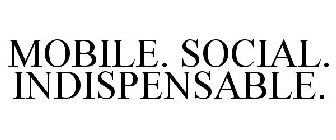 MOBILE. SOCIAL. INDISPENSABLE.